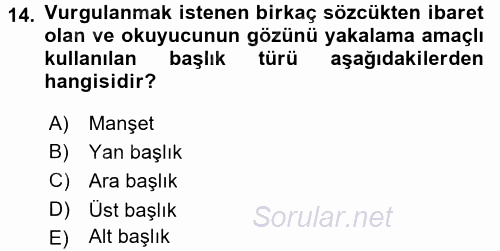 14. Vurgulanmak istenen birkaç sözcükten ibaret olan ve okuyucunun gözünü yakalama amaçlı kullanılan başlık türü aşağıdakilerden hangisidir?

A) Manşet
B) Yan başlık
C) Ara başlık
D) Üst başlık
E) Alt başlık

Sorular.net